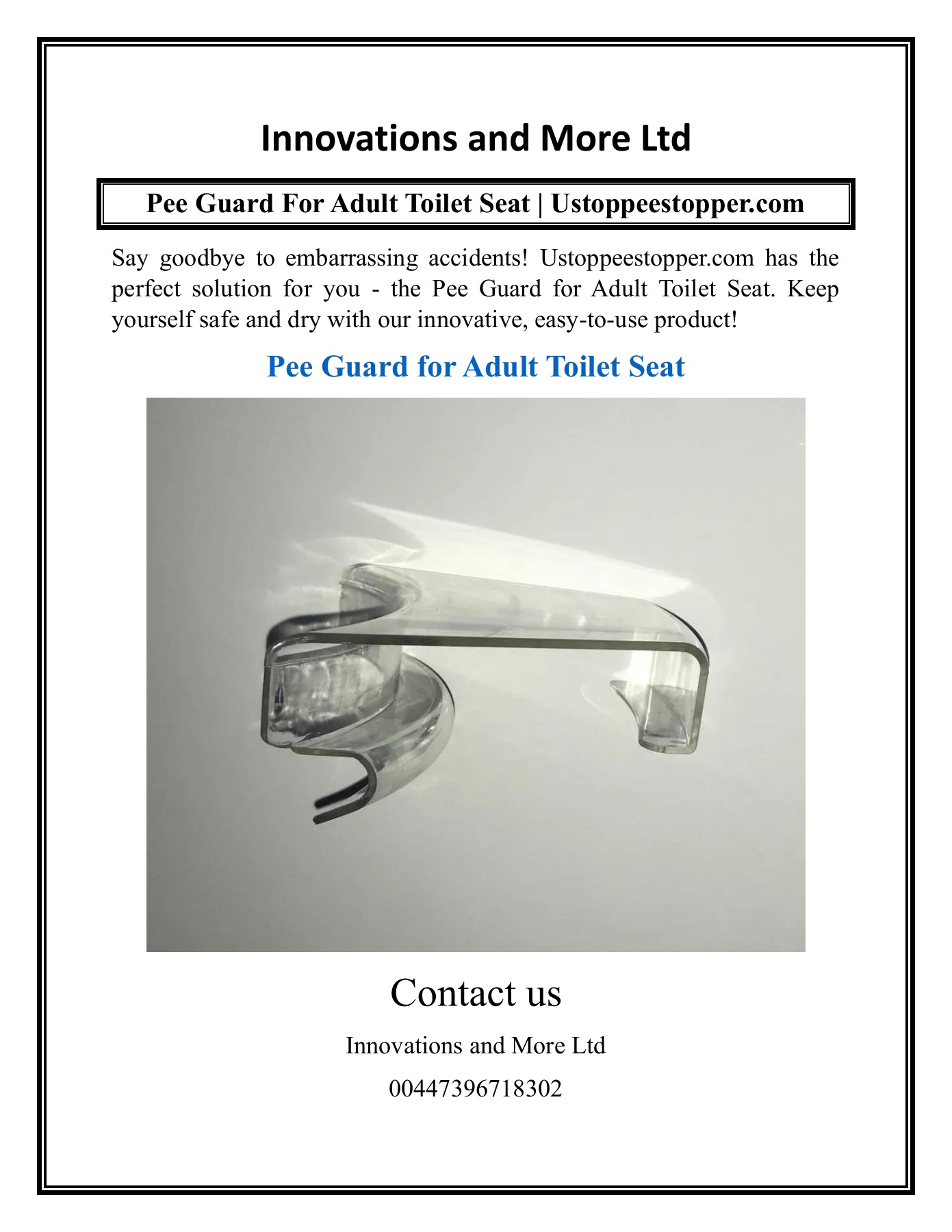 Innovations and More Ltd

Pee Guard For Adult Toilet Seat | Ustoppeestopper.com

Say goodbye to embarrassing accidents! Ustoppeestopper.com has the perfect solution for you - the Pee Guard for Adult Toilet Seat. Keep yourself safe and dry with our innovative, easy-to-use product!

Pee Guard for Adult Toilet Seat

Contact us

Innovations and More Ltd

00447396718302